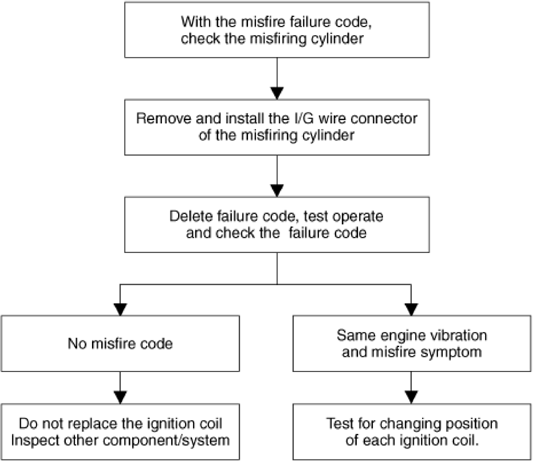 With the misfire failure code, check the misfiring cylinder

Remove and install the I/G wire connector of the misfiring cylinder

Delete failure code, test operate and check the  failure code

No misfire code

Do not replace the ignition coil
Inspect other component/system

Same engine vibration and misfire symptom

Test for changing position of each ignition coil.